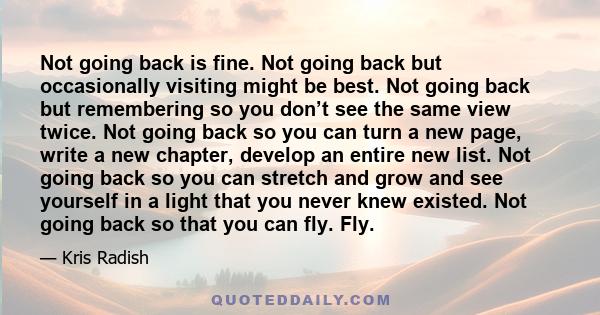 Not going back is fine. Not going back but occasionally visiting might be best. Not going back but remembering so you don’t see the same view twice. Not going back so you can turn a new page, write a new chapter, develop an entire new list. Not going back so you can stretch and grow and see yourself in a light that you never knew existed. Not going back so that you can fly. Fly.

— Kris Radish

QUOTEDDAILY.COM